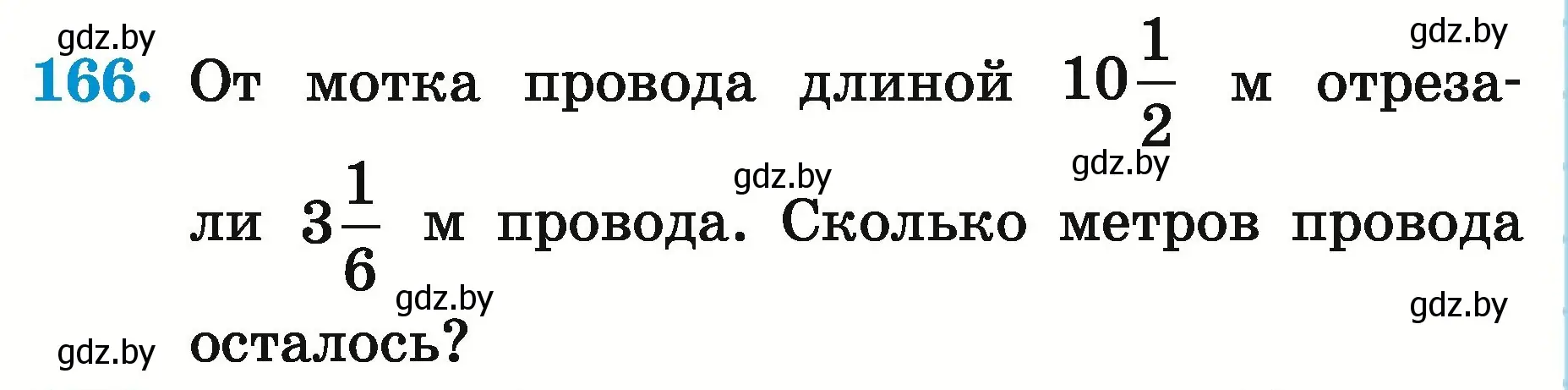 gdz.by gdz.by

166. От мотка провода длиной $10\frac{1}{2}$ м отрезали $3\frac{1}{6}$ м провода. Сколько метров провода осталось?

gdz.by gdz.by gdz.by gdz.by gdz.by